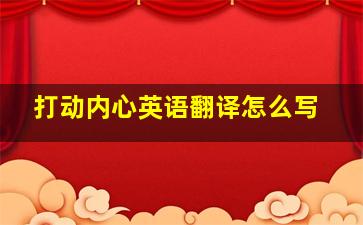 打动内心英语翻译怎么写